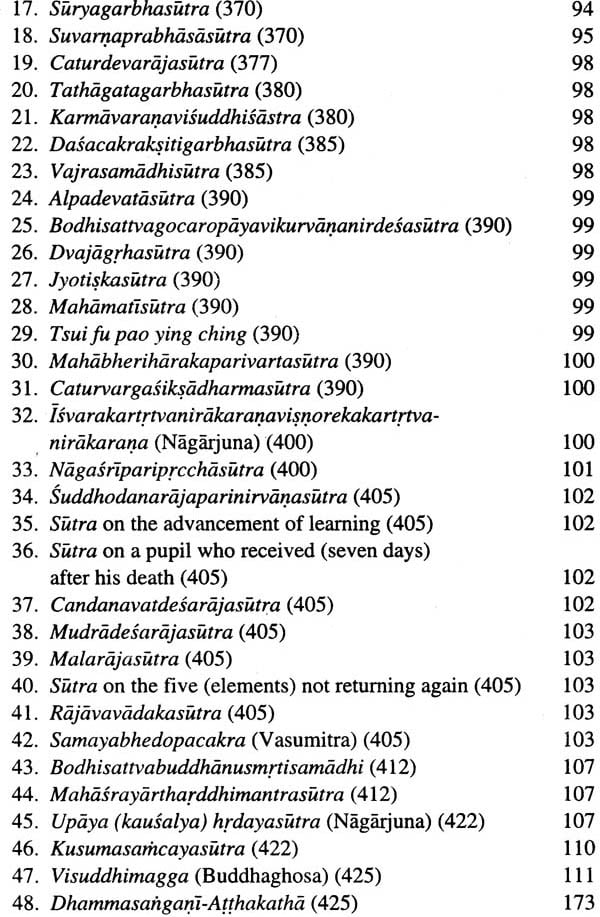 17. Sūryagarbhasūtra (370) 94
18. Suvarṇaprabhāsāsūtra (370) 95
19. Caturdevarājasūtra (377) 98
20. Tathāgatagarbhasūtra (380) 98
21. Karmāvaraṇaviśuddhiśāstra (380) 98
22. Daśacakrakṣitigarbhasūtra (385) 98
23. Vajrasamādhisūtra (385) 98
24. Alpadevatāsūtra (390) 99
25. Bodhisattvagocaropāyavikurvāṇanirdeśasūtra (390) 99
26. Dvajāgṛhasūtra (390) 99
27. Jyotiṣkasūtra (390) 99
28. Mahāmatīsūtra (390) 99
29. Tsui fu pao ying ching (390) 99
30. Mahābherihārakaparivartasūtra (390) 100
31. Caturvargaśikṣādharmasūtra (390) 100
32. Īśvarakartṛtvanirākaraṇaviṣṇorekakartṛtvanirākaraṇa (Nāgārjuna) (400) 100
33. Nāgaśrīparipṛcchāsūtra (400) 101
34. Śuddhodanarājaparinirvāṇasūtra (405) 102
35. Sūtra on the advancement of learning (405) 102
36. Sūtra on a pupil who received (seven days) after his death (405) 102
37. Candanavatdeśarājasūtra (405) 102
38. Mudrādeśarājasūtra (405) 103
39. Malarājasūtra (405) 103
40. Sūtra on the five (elements) not returning again (405) 103
41. Rājāvavādakasūtra (405) 103
42. Samayabhedopacakra (Vasumitra) (405) 103
43. Bodhisattvabuddhānusmṛtisamādhi (412) 107
44. Mahāśrayārthaṛddhimantrasūtra (412) 107
45. Upāya (kauśalya) hṛdayasūtra (Nāgārjuna) (422) 107
46. Kusumasaṁcayasūtra (422) 110
47. Visuddhimagga (Buddhaghosa) (425) 111
48. Dhammasaṅgaṇī-Aṭṭhakathā (425) 173